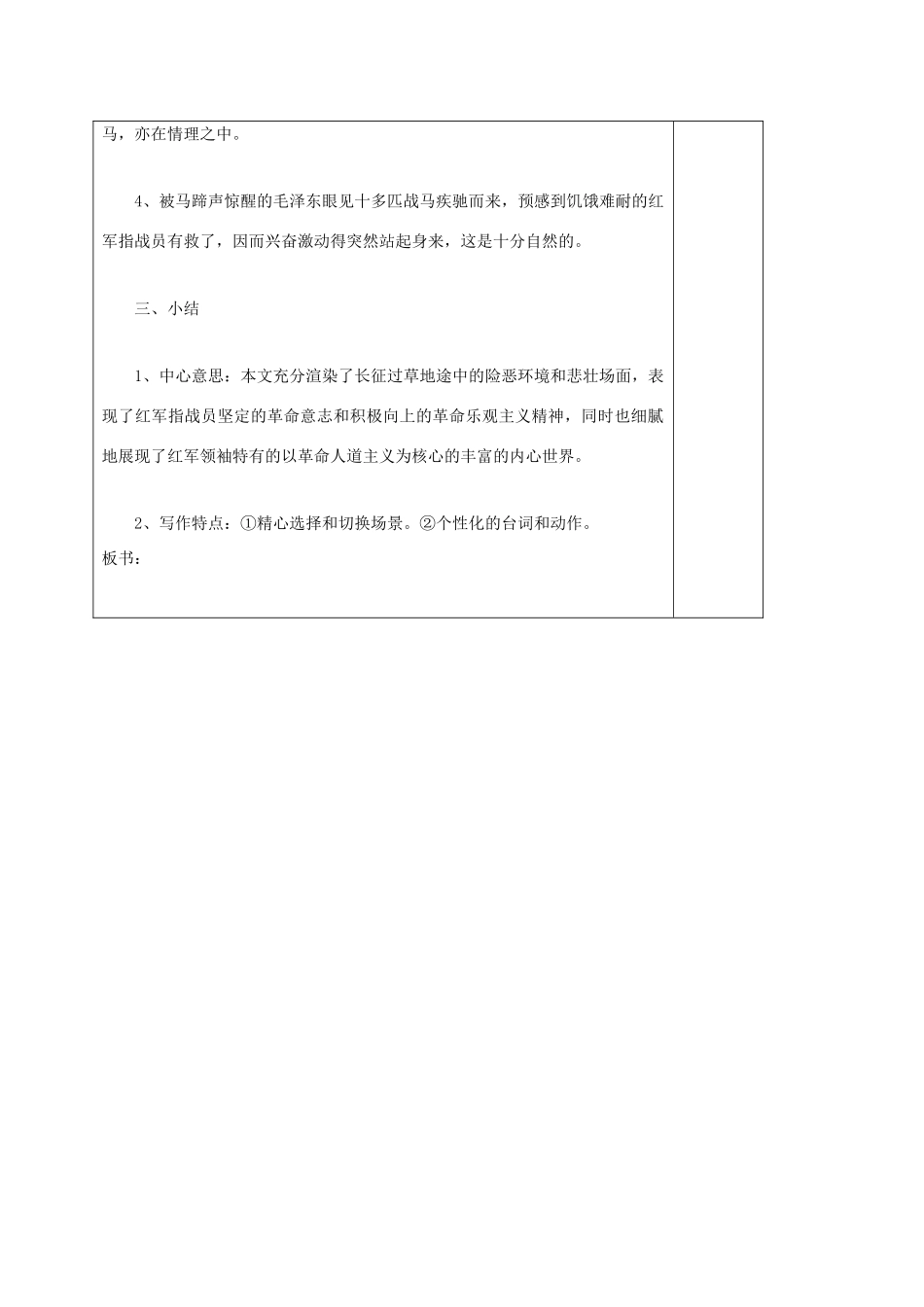 马，亦在情理之中。

4、被马蹄声惊醒的毛泽东眼见十多匹战马疾驰而来，预感到饥饿难耐的红军指战员有救了，因而兴奋激动得突然站起身来，这是十分自然的。

三、小结

1、中心意思：本文充分渲染了长征过草地途中的险恶环境和悲壮场面，表现了红军指战员坚定的革命意志和积极向上的革命乐观主义精神，同时也细腻地展现了红军领袖特有的以革命人道主义为核心的丰富的内心世界。

2、写作特点：①精心选择和切换场景。②个性化的台词和动作。
板书：